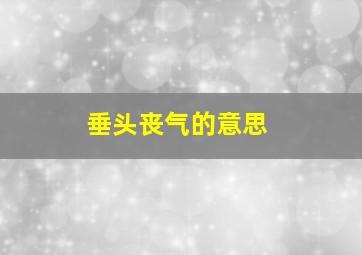 垂头丧气的意思